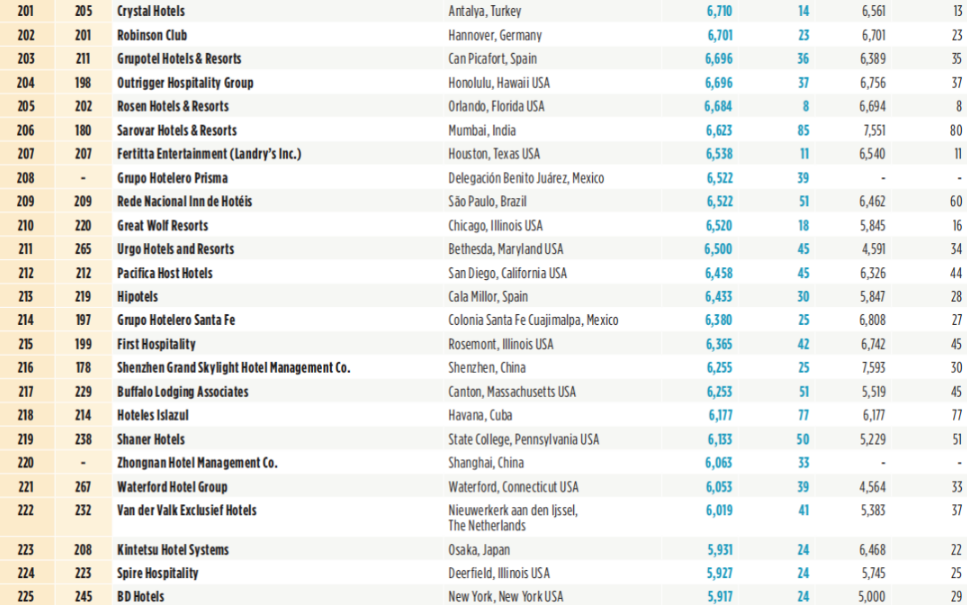 | 201 | 205 | Crystal Hotels | Antalya, Turkey | 6,710 | 14 | 6,561 | 13 |
|---|---|---|---|---|---|---|---|
| 202 | 201 | Robinson Club | Hannover, Germany | 6,701 | 23 | 6,701 | 23 |
| 203 | 211 | Grupotel Hotels & Resorts | Can Picafort, Spain | 6,696 | 36 | 6,389 | 35 |
| 204 | 198 | Outrigger Hospitality Group | Honolulu, Hawaii USA | 6,696 | 37 | 6,756 | 37 |
| 205 | 202 | Rosen Hotels & Resorts | Orlando, Florida USA | 6,684 | 8 | 6,694 | 8 |
| 206 | 180 | Sarovar Hotels & Resorts | Mumbai, India | 6,623 | 85 | 7,551 | 80 |
| 207 | 207 | Fertitta Entertainment (Landry's Inc.) | Houston, Texas USA | 6,538 | 11 | 6,540 | 11 |
| 208 | - | Grupo Hotelero Prisma | Delegación Benito Juárez, Mexico | 6,522 | 39 | - | - |
| 209 | 209 | Rede Nacional Inn de Hotéis | São Paulo, Brazil | 6,522 | 51 | 6,462 | 60 |
| 210 | 220 | Great Wolf Resorts | Chicago, Illinois USA | 6,520 | 18 | 5,845 | 16 |
| 211 | 265 | Urgo Hotels and Resorts | Bethesda, Maryland USA | 6,500 | 45 | 4,591 | 34 |
| 212 | 212 | Pacifica Host Hotels | San Diego, California USA | 6,458 | 45 | 6,326 | 44 |
| 213 | 219 | Hipotels | Cala Millor, Spain | 6,433 | 30 | 5,847 | 28 |
| 214 | 197 | Grupo Hotelero Santa Fe | Colonia Santa Fe Cuajimalpa, Mexico | 6,380 | 25 | 6,808 | 27 |
| 215 | 199 | First Hospitality | Rosemont, Illinois USA | 6,365 | 42 | 6,742 | 45 |
| 216 | 178 | Shenzhen Grand Skylight Hotel Management Co. | Shenzhen, China | 6,255 | 25 | 7,593 | 30 |
| 217 | 229 | Buffalo Lodging Associates | Canton, Massachusetts USA | 6,253 | 51 | 5,519 | 45 |
| 218 | 214 | Hoteles Islazul | Havana, Cuba | 6,177 | 77 | 6,177 | 77 |
| 219 | 238 | Shaner Hotels | State College, Pennsylvania USA | 6,133 | 50 | 5,229 | 51 |
| 220 | - | Zhongnan Hotel Management Co. | Shanghai, China | 6,063 | 33 | - | - |
| 221 | 267 | Waterford Hotel Group | Waterford, Connecticut USA | 6,053 | 39 | 4,564 | 33 |
| 222 | 232 | Van der Valk Exclusief Hotels | Nieuwerkerk aan den Ijssel, The Netherlands | 6,019 | 41 | 5,383 | 37 |
| 223 | 208 | Kintetsu Hotel Systems | Osaka, Japan | 5,931 | 24 | 6,468 | 22 |
| 224 | 223 | Spire Hospitality | Deerfield, Illinois USA | 5,927 | 24 | 5,745 | 25 |
| 225 | 245 | BD Hotels | New York, New York USA | 5,917 | 24 | 5,000 | 29 |